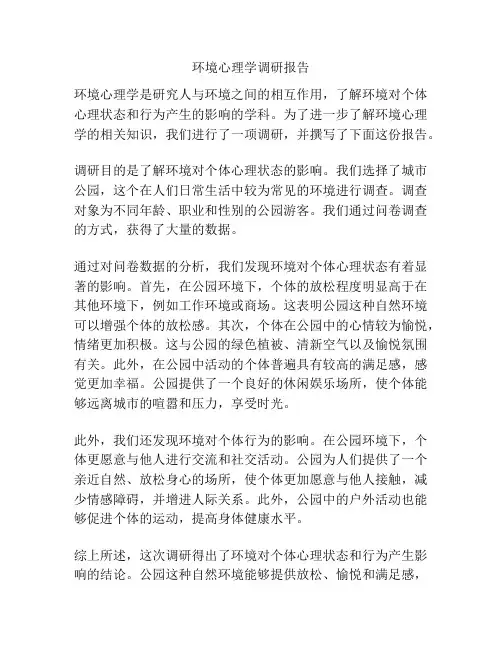 环境心理学调研报告

环境心理学是研究人与环境之间的相互作用，了解环境对个体心理状态和行为产生的影响的学科。为了进一步了解环境心理学的相关知识，我们进行了一项调研，并撰写了下面这份报告。

调研目的是了解环境对个体心理状态的影响。我们选择了城市公园，这个在人们日常生活中较为常见的环境进行调查。调查对象为不同年龄、职业和性别的公园游客。我们通过问卷调查的方式，获得了大量的数据。

通过对问卷数据的分析，我们发现环境对个体心理状态有着显著的影响。首先，在公园环境下，个体的放松程度明显高于在其他环境下，例如工作环境或商场。这表明公园这种自然环境可以增强个体的放松感。其次，个体在公园中的心情较为愉悦，情绪更加积极。这与公园的绿色植被、清新空气以及愉悦氛围有关。此外，在公园中活动的个体普遍具有较高的满足感，感觉更加幸福。公园提供了一个良好的休闲娱乐场所，使个体能够远离城市的喧嚣和压力，享受时光。

此外，我们还发现环境对个体行为的影响。在公园环境下，个体更愿意与他人进行交流和社交活动。公园为人们提供了一个亲近自然、放松身心的场所，使个体更加愿意与他人接触，减少情感障碍，并增进人际关系。此外，公园中的户外活动也能够促进个体的运动，提高身体健康水平。

综上所述，这次调研得出了环境对个体心理状态和行为产生影响的结论。公园这种自然环境能够提供放松、愉悦和满足感，